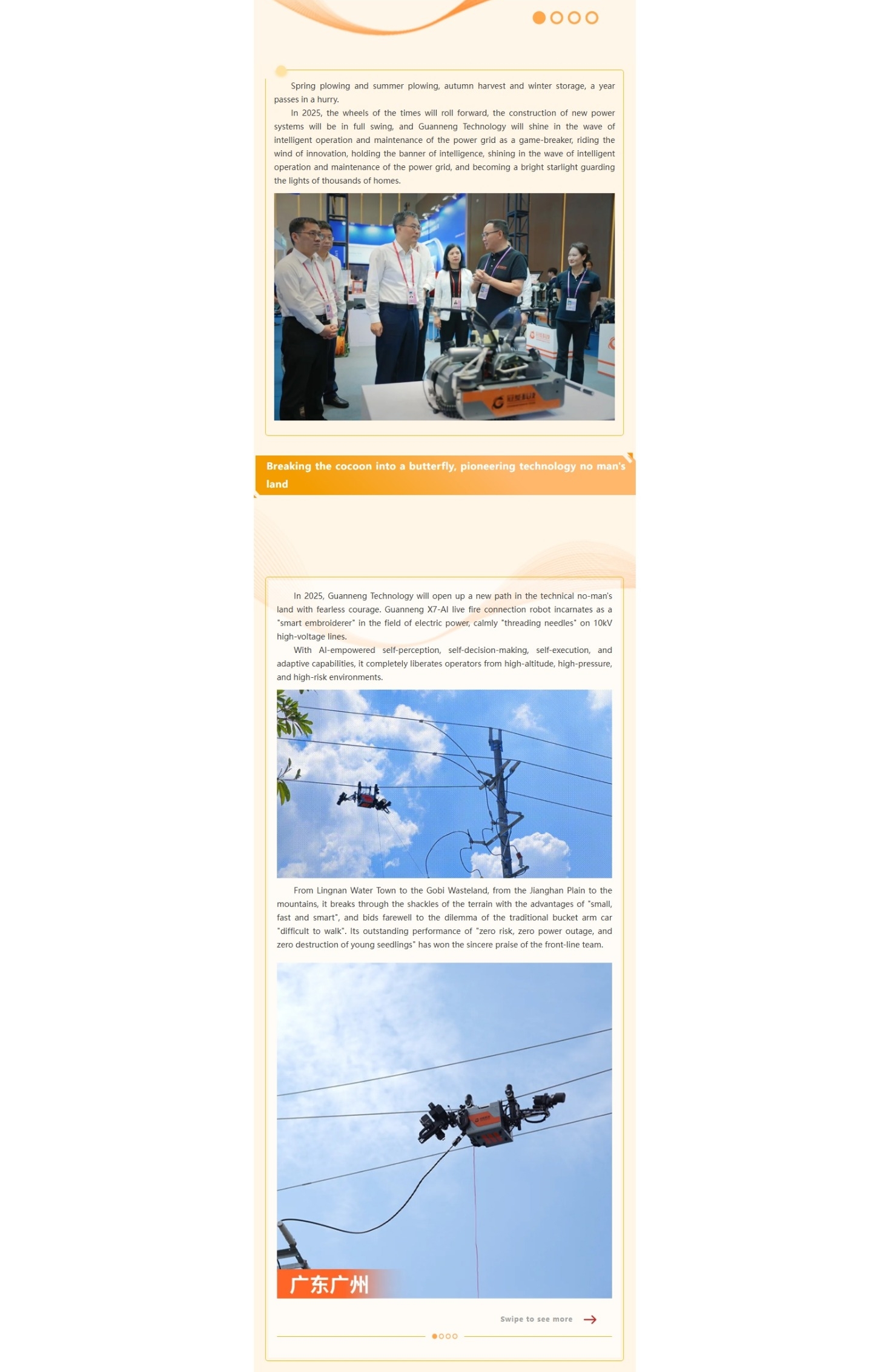 Spring plowing and summer plowing, autumn harvest and winter storage, a year passes in a hurry.

In 2025, the wheels of the times will roll forward, the construction of new power systems will be in full swing, and Guanneng Technology will shine in the wave of intelligent operation and maintenance of the power grid as a game-breaker, riding the wind of innovation, holding the banner of intelligence, shining in the wave of intelligent operation and maintenance of the power grid, and becoming a bright starlight guarding the lights of thousands of homes.

Breaking the cocoon into a butterfly, pioneering technology no man's land

In 2025, Guanneng Technology will open up a new path in the technical no-man's land with fearless courage. Guanneng X7-AI live fire connection robot incarnates as a "smart embroiderer" in the field of electric power, calmly "threading needles" on 10kV high-voltage lines.

With AI-empowered self-perception, self-decision-making, self-execution, and adaptive capabilities, it completely liberates operators from high-altitude, high-pressure, and high-risk environments.

From Lingnan Water Town to the Gobi Wasteland, from the Jianghan Plain to the mountains, it breaks through the shackles of the terrain with the advantages of "small, fast and smart", and bids farewell to the dilemma of the traditional bucket arm car "difficult to walk". Its outstanding performance of "zero risk, zero power outage, and zero destruction of young seedlings" has won the sincere praise of the front-line team.

广东广州

Swipe to see more